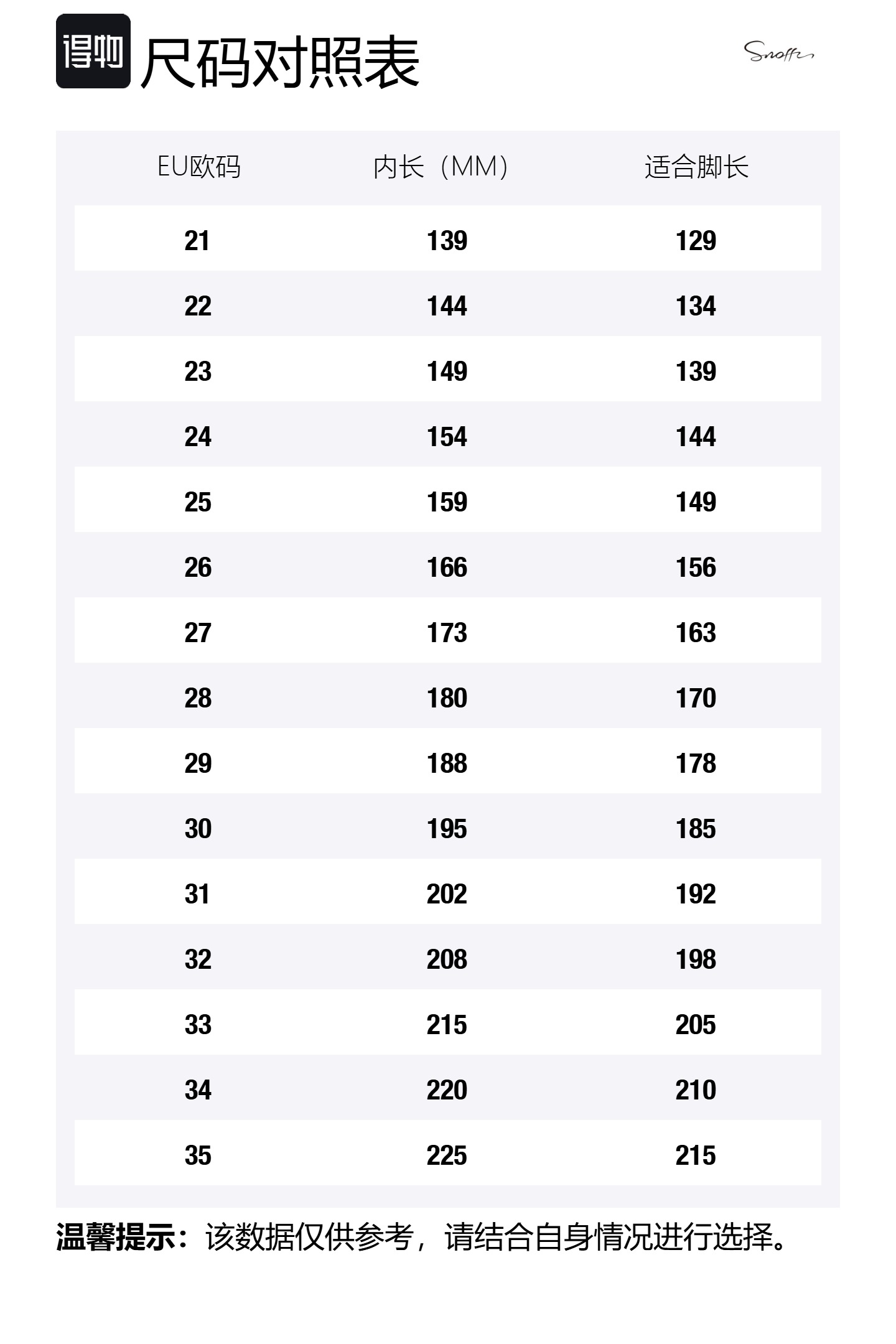 得物 尺码对照表

Snoffy

| EU欧码 | 内长（MM） | 适合脚长 |
|---|---|---|
| 21 | 139 | 129 |
| 22 | 144 | 134 |
| 23 | 149 | 139 |
| 24 | 154 | 144 |
| 25 | 159 | 149 |
| 26 | 166 | 156 |
| 27 | 173 | 163 |
| 28 | 180 | 170 |
| 29 | 188 | 178 |
| 30 | 195 | 185 |
| 31 | 202 | 192 |
| 32 | 208 | 198 |
| 33 | 215 | 205 |
| 34 | 220 | 210 |
| 35 | 225 | 215 |

温馨提示：该数据仅供参考，请结合自身情况进行选择。